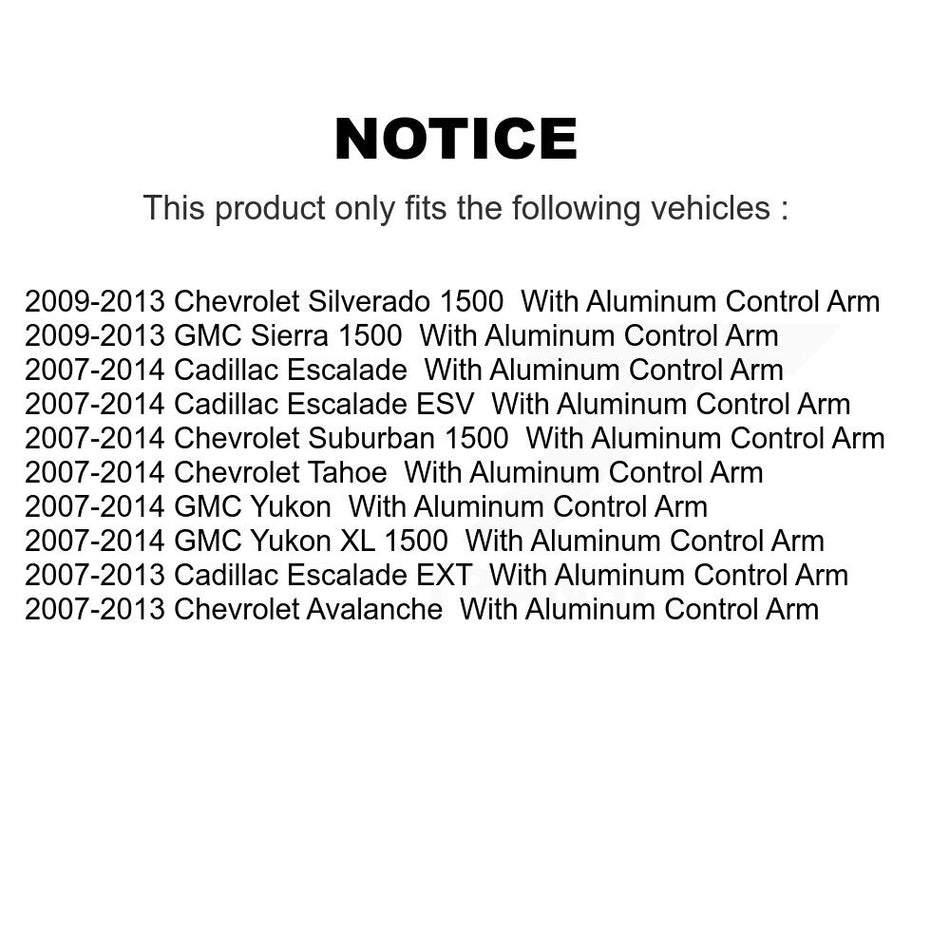 NOTICE

This product only fits the following vehicles :

2009-2013 Chevrolet Silverado 1500 With Aluminum Control Arm
2009-2013 GMC Sierra 1500 With Aluminum Control Arm
2007-2014 Cadillac Escalade With Aluminum Control Arm
2007-2014 Cadillac Escalade ESV With Aluminum Control Arm
2007-2014 Chevrolet Suburban 1500 With Aluminum Control Arm
2007-2014 Chevrolet Tahoe With Aluminum Control Arm
2007-2014 GMC Yukon With Aluminum Control Arm
2007-2014 GMC Yukon XL 1500 With Aluminum Control Arm
2007-2013 Cadillac Escalade EXT With Aluminum Control Arm
2007-2013 Chevrolet Avalanche With Aluminum Control Arm